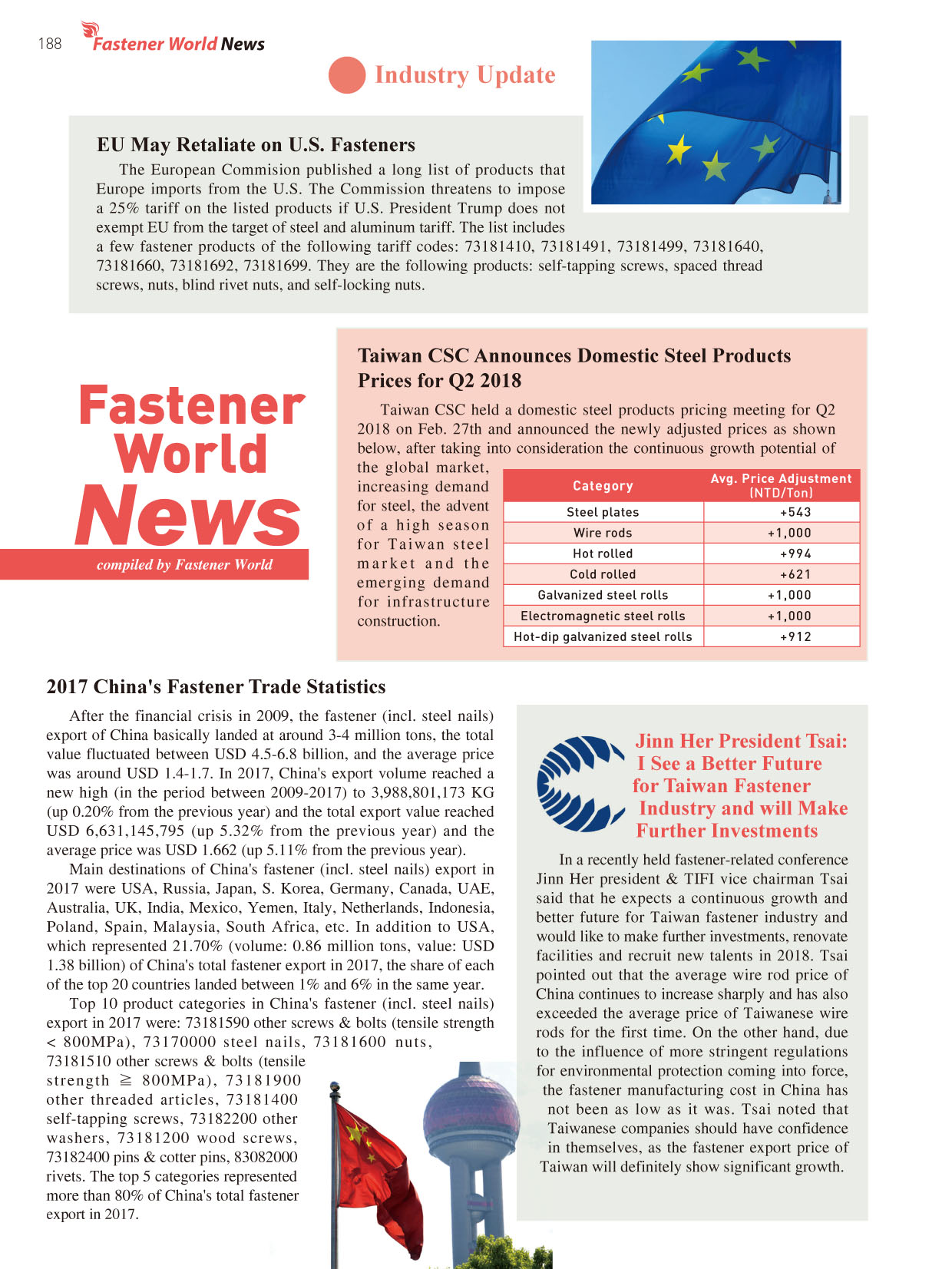 188 Fastener World News

Industry Update

EU May Retaliate on U.S. Fasteners

The European Commision published a long list of products that Europe imports from the U.S. The Commission threatens to impose a 25% tariff on the listed products if U.S. President Trump does not exempt EU from the target of steel and aluminum tariff. The list includes a few fastener products of the following tariff codes: 73181410, 73181491, 73181499, 73181640, 73181660, 73181692, 73181699. They are the following products: self-tapping screws, spaced thread screws, nuts, blind rivet nuts, and self-locking nuts.

Fastener World News
compiled by Fastener World

Taiwan CSC Announces Domestic Steel Products Prices for Q2 2018

Taiwan CSC held a domestic steel products pricing meeting for Q2 2018 on Feb. 27th and announced the newly adjusted prices as shown below, after taking into consideration the continuous growth potential of the global market, increasing demand for steel, the advent of a high season for Taiwan steel market and the emerging demand for infrastructure construction.

| Category | Avg. Price Adjustment (NTD/Ton) |
|---|---|
| Steel plates | +543 |
| Wire rods | +1,000 |
| Hot rolled | +994 |
| Cold rolled | +621 |
| Galvanized steel rolls | +1,000 |
| Electromagnetic steel rolls | +1,000 |
| Hot-dip galvanized steel rolls | +912 |

2017 China's Fastener Trade Statistics

After the financial crisis in 2009, the fastener (incl. steel nails) export of China basically landed at around 3-4 million tons, the total value fluctuated between USD 4.5-6.8 billion, and the average price was around USD 1.4-1.7. In 2017, China's export volume reached a new high (in the period between 2009-2017) to 3,988,801,173 KG (up 0.20% from the previous year) and the total export value reached USD 6,631,145,795 (up 5.32% from the previous year) and the average price was USD 1.662 (up 5.11% from the previous year).

Main destinations of China's fastener (incl. steel nails) export in 2017 were USA, Russia, Japan, S. Korea, Germany, Canada, UAE, Australia, UK, India, Mexico, Yemen, Italy, Netherlands, Indonesia, Poland, Spain, Malaysia, South Africa, etc. In addition to USA, which represented 21.70% (volume: 0.86 million tons, value: USD 1.38 billion) of China's total fastener export in 2017, the share of each of the top 20 countries landed between 1% and 6% in the same year.

Top 10 product categories in China's fastener (incl. steel nails) export in 2017 were: 73181590 other screws & bolts (tensile strength < 800MPa), 73170000 steel nails, 73181600 nuts, 73181510 other screws & bolts (tensile strength ≧ 800MPa), 73181900 other threaded articles, 73181400 self-tapping screws, 73182200 other washers, 73181200 wood screws, 73182400 pins & cotter pins, 83082000 rivets. The top 5 categories represented more than 80% of China's total fastener export in 2017.

Jinn Her President Tsai: I See a Better Future for Taiwan Fastener Industry and will Make Further Investments

In a recently held fastener-related conference Jinn Her president & TIFI vice chairman Tsai said that he expects a continuous growth and better future for Taiwan fastener industry and would like to make further investments, renovate facilities and recruit new talents in 2018. Tsai pointed out that the average wire rod price of China continues to increase sharply and has also exceeded the average price of Taiwanese wire rods for the first time. On the other hand, due to the influence of more stringent regulations for environmental protection coming into force, the fastener manufacturing cost in China has not been as low as it was. Tsai noted that Taiwanese companies should have confidence in themselves, as the fastener export price of Taiwan will definitely show significant growth.